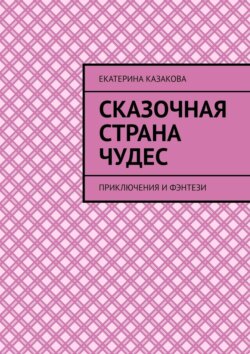 ЕКАТЕРИНА КАЗАКОВА

СКАЗОЧНАЯ СТРАНА ЧУДЕС

ПРИКЛЮЧЕНИЯ И ФЭНТЕЗИ